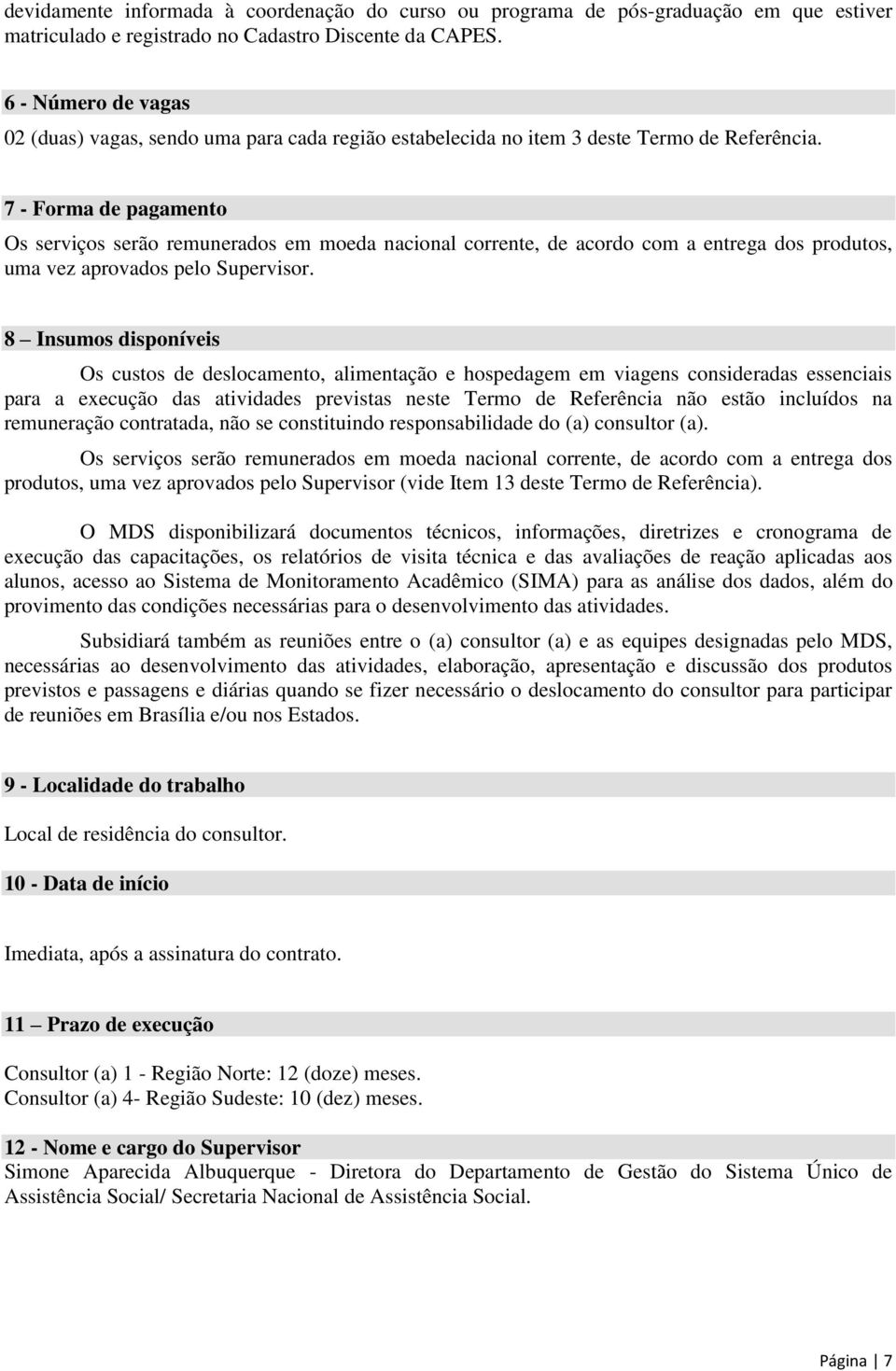 devidamente informada à coordenação do curso ou programa de pós-graduação em que estiver matriculado e registrado no Cadastro Discente da CAPES.

6 - Número de vagas

02 (duas) vagas, sendo uma para cada região estabelecida no item 3 deste Termo de Referência.

7 - Forma de pagamento

Os serviços serão remunerados em moeda nacional corrente, de acordo com a entrega dos produtos, uma vez aprovados pelo Supervisor.

8 – Insumos disponíveis

Os custos de deslocamento, alimentação e hospedagem em viagens consideradas essenciais para a execução das atividades previstas neste Termo de Referência não estão incluídos na remuneração contratada, não se constituindo responsabilidade do (a) consultor (a).

Os serviços serão remunerados em moeda nacional corrente, de acordo com a entrega dos produtos, uma vez aprovados pelo Supervisor (vide Item 13 deste Termo de Referência).

O MDS disponibilizará documentos técnicos, informações, diretrizes e cronograma de execução das capacitações, os relatórios de visita técnica e das avaliações de reação aplicadas aos alunos, acesso ao Sistema de Monitoramento Acadêmico (SIMA) para as análise dos dados, além do provimento das condições necessárias para o desenvolvimento das atividades.

Subsidiará também as reuniões entre o (a) consultor (a) e as equipes designadas pelo MDS, necessárias ao desenvolvimento das atividades, elaboração, apresentação e discussão dos produtos previstos e passagens e diárias quando se fizer necessário o deslocamento do consultor para participar de reuniões em Brasília e/ou nos Estados.

9 - Localidade do trabalho

Local de residência do consultor.

10 - Data de início

Imediata, após a assinatura do contrato.

11 – Prazo de execução

Consultor (a) 1 - Região Norte: 12 (doze) meses.
Consultor (a) 4- Região Sudeste: 10 (dez) meses.

12 - Nome e cargo do Supervisor
Simone Aparecida Albuquerque - Diretora do Departamento de Gestão do Sistema Único de Assistência Social/ Secretaria Nacional de Assistência Social.

Página | 7